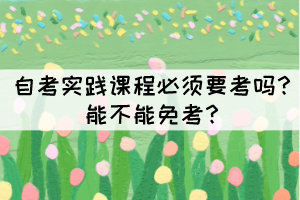 自考实践课程必须要考吗？
能不能免考？